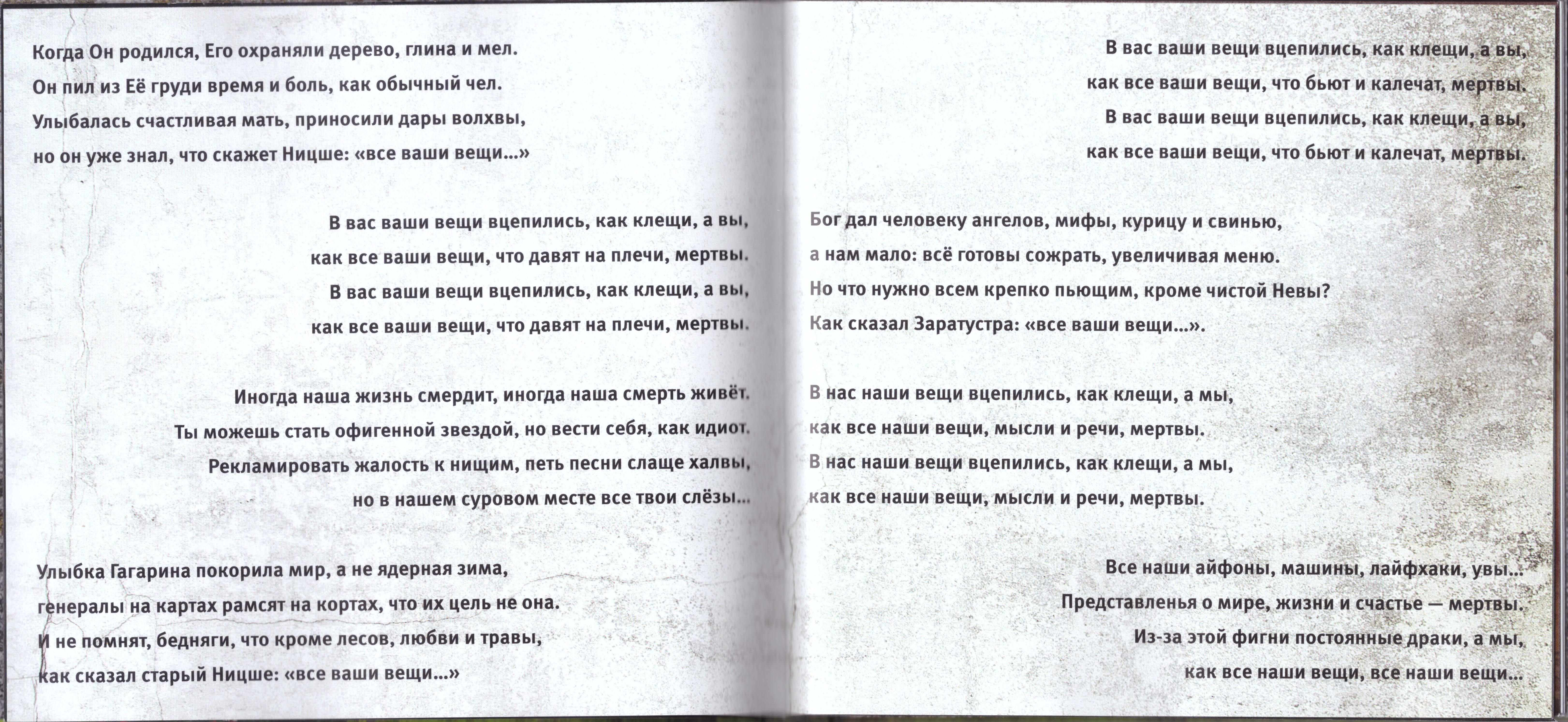 Когда Он родился, Его охраняли дерево, глина и мел.
Он пил из Её груди время и боль, как обычный чел.
Улыбалась счастливая мать, приносили дары волхвы,
но он уже знал, что скажет Ницше: «все ваши вещи...»

В вас ваши вещи вцепились, как клещи, а вы,
как все ваши вещи, что давят на плечи, мертвы.
В вас ваши вещи вцепились, как клещи, а вы,
как все ваши вещи, что давят на плечи, мертвы.

Иногда наша жизнь смердит, иногда наша смерть живёт.
Ты можешь стать офигенной звездой, но вести себя, как идиот.
Рекламировать жалость к нищим, петь песни слаще халвы,
но в нашем суровом месте все твои слёзы...

Улыбка Гагарина покорила мир, а не ядерная зима,
генералы на картах рамсят на кортах, что их цель не она.
И не помнят, бедняги, что кроме лесов, любви и травы,
как сказал старый Ницше: «все ваши вещи...»

В вас ваши вещи вцепились, как клещи, а вы,
как все ваши вещи, что бьют и калечат, мертвы.
В вас ваши вещи вцепились, как клещи, а вы,
как все ваши вещи, что бьют и калечат, мертвы.

Бог дал человеку ангелов, мифы, курицу и свинью,
а нам мало: всё готовы сожрать, увеличивая меню.
Но что нужно всем крепко пьющим, кроме чистой Невы?
Как сказал Заратустра: «все ваши вещи...».

В нас наши вещи вцепились, как клещи, а мы,
как все наши вещи, мысли и речи, мертвы.
В нас наши вещи вцепились, как клещи, а мы,
как все наши вещи, мысли и речи, мертвы.

Все наши айфоны, машины, лайфхаки, увы...
Представленья о мире, жизни и счастье — мертвы.
Из-за этой фигни постоянные драки, а мы,
как все наши вещи, все наши вещи...